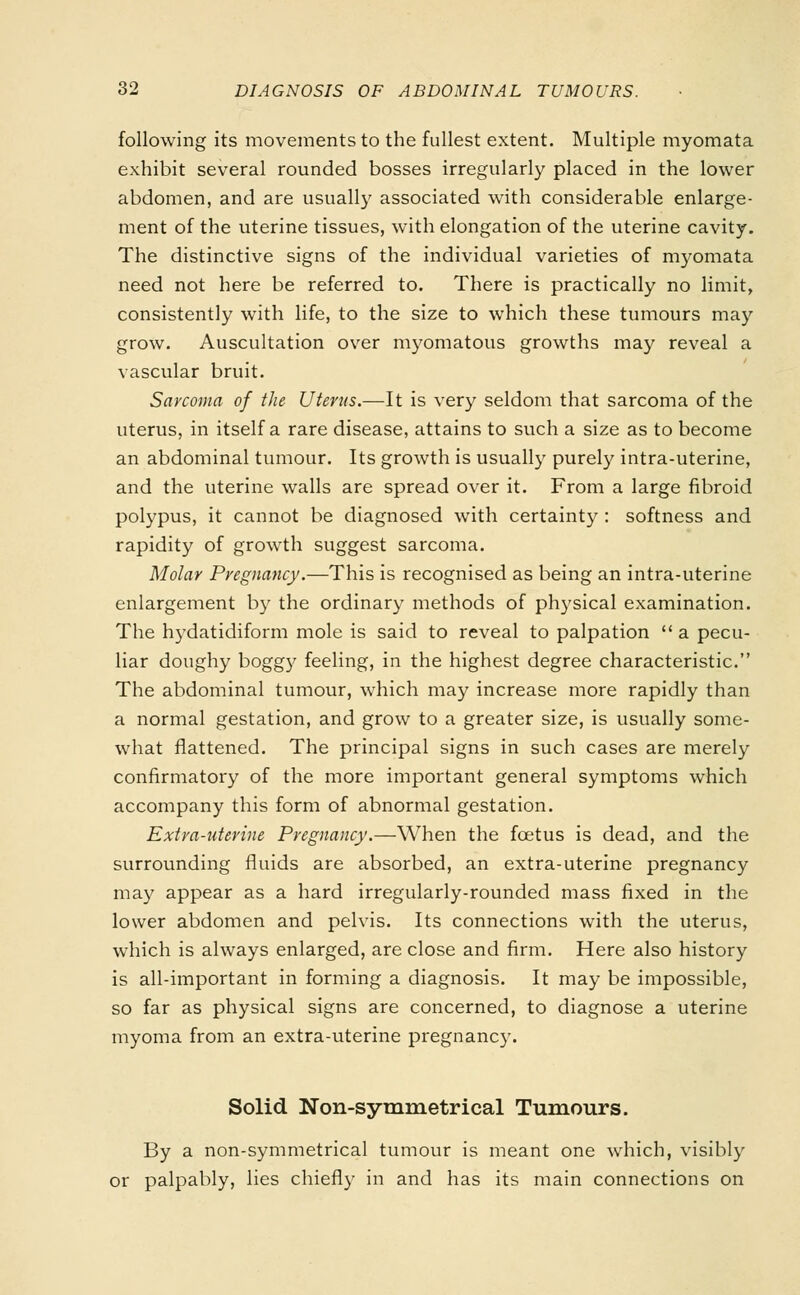 32 DIAGNOSIS OF ABDOMINAL TUMOURS.

following its movements to the fullest extent. Multiple myomata exhibit several rounded bosses irregularly placed in the lower abdomen, and are usually associated with considerable enlargement of the uterine tissues, with elongation of the uterine cavity. The distinctive signs of the individual varieties of myomata need not here be referred to. There is practically no limit, consistently with life, to the size to which these tumours may grow. Auscultation over myomatous growths may reveal a vascular bruit.

Sarcoma of the Uterus.—It is very seldom that sarcoma of the uterus, in itself a rare disease, attains to such a size as to become an abdominal tumour. Its growth is usually purely intra-uterine, and the uterine walls are spread over it. From a large fibroid polypus, it cannot be diagnosed with certainty: softness and rapidity of growth suggest sarcoma.

Molar Pregnancy.—This is recognised as being an intra-uterine enlargement by the ordinary methods of physical examination. The hydatidiform mole is said to reveal to palpation "a peculiar doughy boggy feeling, in the highest degree characteristic." The abdominal tumour, which may increase more rapidly than a normal gestation, and grow to a greater size, is usually somewhat flattened. The principal signs in such cases are merely confirmatory of the more important general symptoms which accompany this form of abnormal gestation.

Extra-uterine Pregnancy.—When the fœtus is dead, and the surrounding fluids are absorbed, an extra-uterine pregnancy may appear as a hard irregularly-rounded mass fixed in the lower abdomen and pelvis. Its connections with the uterus, which is always enlarged, are close and firm. Here also history is all-important in forming a diagnosis. It may be impossible, so far as physical signs are concerned, to diagnose a uterine myoma from an extra-uterine pregnancy.

Solid Non-symmetrical Tumours.

By a non-symmetrical tumour is meant one which, visibly or palpably, lies chiefly in and has its main connections on